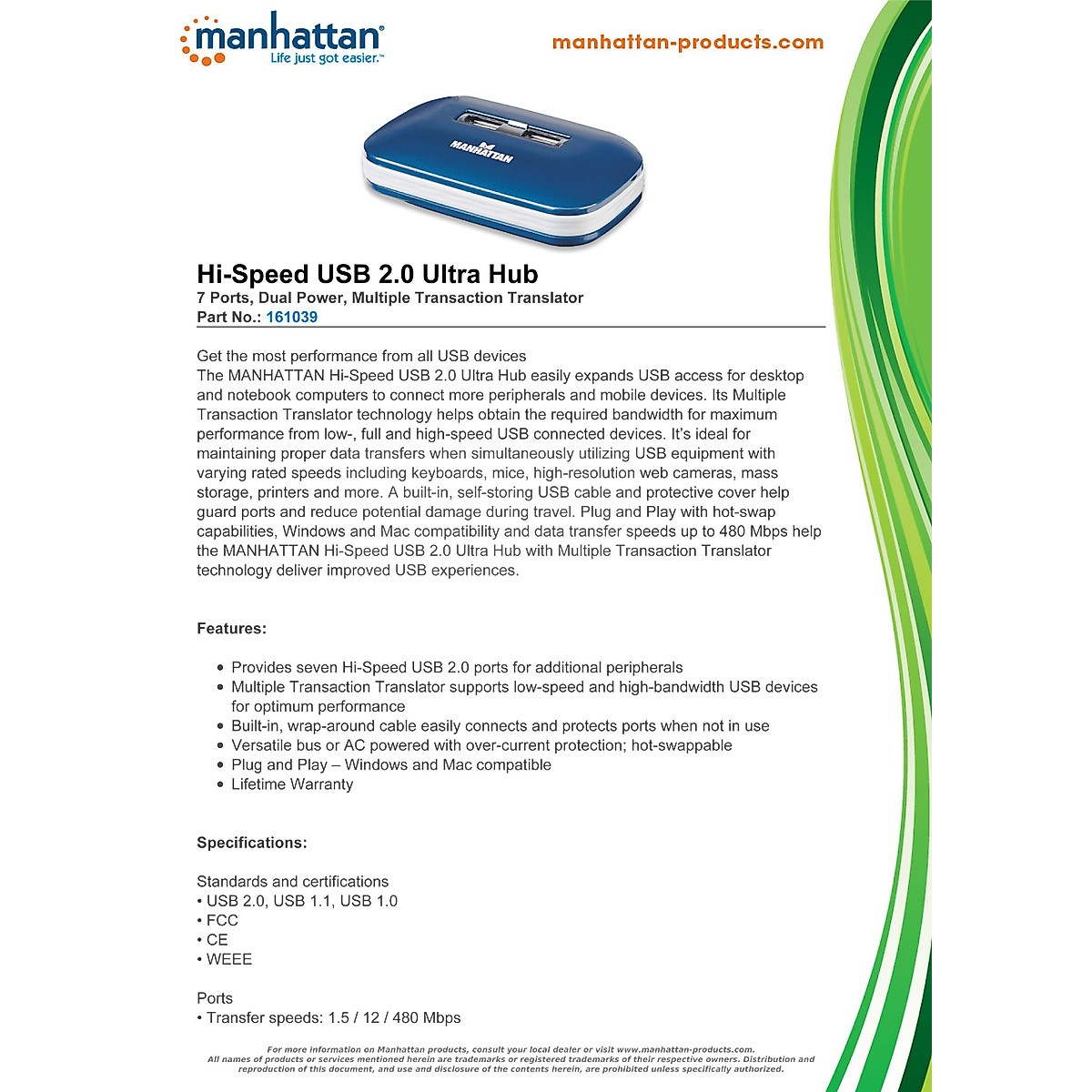 manhattan
Life just got easier.™

manhattan-products.com

MANHATTAN

Hi-Speed USB 2.0 Ultra Hub
7 Ports, Dual Power, Multiple Transaction Translator
Part No.: 161039

Get the most performance from all USB devices
The MANHATTAN Hi-Speed USB 2.0 Ultra Hub easily expands USB access for desktop and notebook computers to connect more peripherals and mobile devices. Its Multiple Transaction Translator technology helps obtain the required bandwidth for maximum performance from low-, full and high-speed USB connected devices. It's ideal for maintaining proper data transfers when simultaneously utilizing USB equipment with varying rated speeds including keyboards, mice, high-resolution web cameras, mass storage, printers and more. A built-in, self-storing USB cable and protective cover help guard ports and reduce potential damage during travel. Plug and Play with hot-swap capabilities, Windows and Mac compatibility and data transfer speeds up to 480 Mbps help the MANHATTAN Hi-Speed USB 2.0 Ultra Hub with Multiple Transaction Translator technology deliver improved USB experiences.

Features:

• Provides seven Hi-Speed USB 2.0 ports for additional peripherals
• Multiple Transaction Translator supports low-speed and high-bandwidth USB devices for optimum performance
• Built-in, wrap-around cable easily connects and protects ports when not in use
• Versatile bus or AC powered with over-current protection; hot-swappable
• Plug and Play – Windows and Mac compatible
• Lifetime Warranty

Specifications:

Standards and certifications
• USB 2.0, USB 1.1, USB 1.0
• FCC
• CE
• WEEE

Ports
• Transfer speeds: 1.5 / 12 / 480 Mbps

For more information on Manhattan products, consult your local dealer or visit www.manhattan-products.com.
All names of products or services mentioned herein are trademarks or registered trademarks of their respective owners. Distribution and reproduction of this document, and use and disclosure of the contents herein, are prohibited unless specifically authorized.